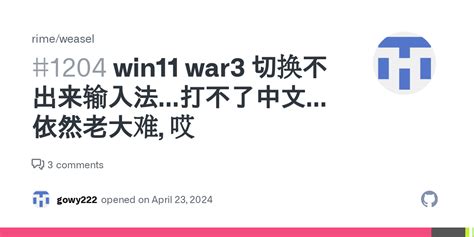 rime/weasel

#1204 win11 war3 切换不出来输入法...打不了中文...依然老大难, 哎

3 comments

gowy222 opened on April 23, 2024